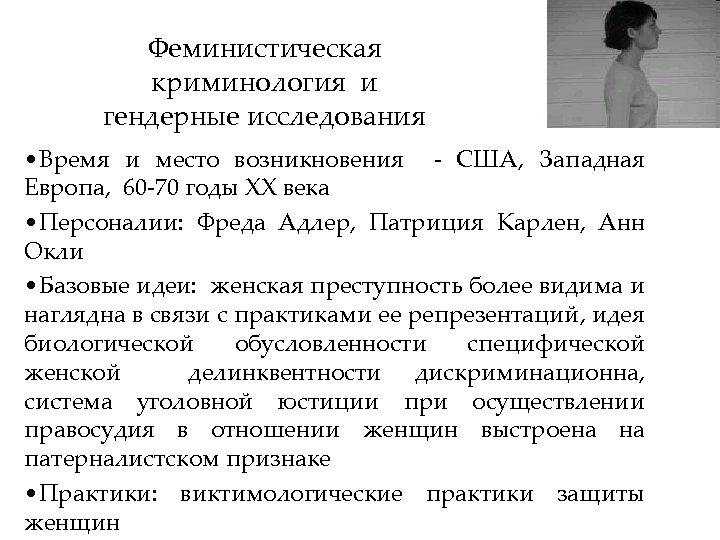 Феминистическая криминология и гендерные исследования

•Время и место возникновения - США, Западная Европа, 60-70 годы XX века

•Персоналии: Фреда Адлер, Патриция Карлен, Анн Окли

•Базовые идеи: женская преступность более видима и наглядна в связи с практиками ее репрезентаций, идея биологической обусловленности специфической женской делинквентности дискриминационна, система уголовной юстиции при осуществлении правосудия в отношении женщин выстроена на патерналистском признаке

•Практики: виктимологические практики защиты женщин